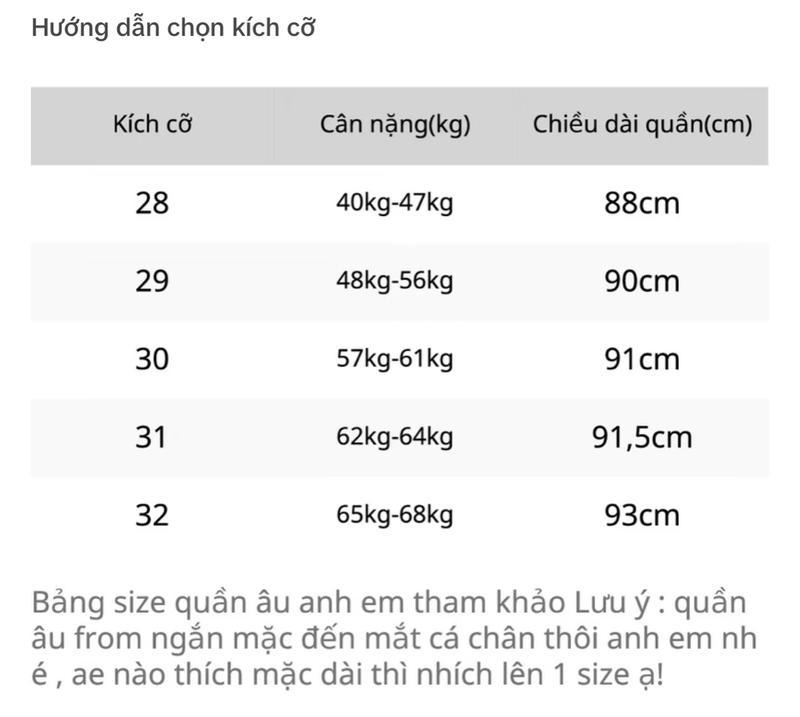 Hướng dẫn chọn kích cỡ

| Kích cỡ | Cân nặng(kg) | Chiều dài quần(cm) |
|---|---|---|
| 28 | 40kg-47kg | 88cm |
| 29 | 48kg-56kg | 90cm |
| 30 | 57kg-61kg | 91cm |
| 31 | 62kg-64kg | 91,5cm |
| 32 | 65kg-68kg | 93cm |

Bảng size quần âu anh em tham khảo Lưu ý : quần âu from ngắn mặc đến mắt cá chân thôi anh em nh é , ae nào thích mặc dài thì nhích lên 1 size ạ!